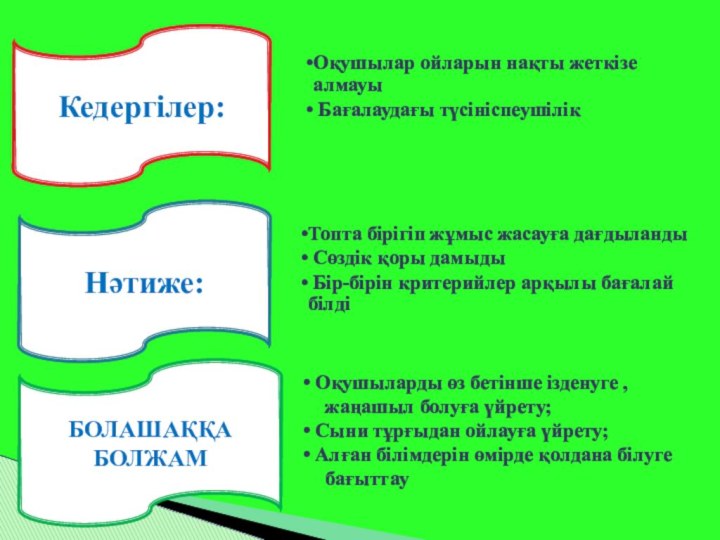 Кедергілер:

•Оқушылар ойларын нақты жеткізе алмауы

• Бағалаудағы түсініспеушілік

Нәтиже:

•Топта бірігіп жұмыс жасауға дағдыланды

• Сөздік қоры дамыды

• Бір-бірін критерийлер арқылы бағалай білді

БОЛАШАҚҚА БОЛЖАМ

• Оқушыларды өз бетінше ізденуге , жаңашыл болуға үйрету;

• Сыни тұрғыдан ойлауға үйрету;

• Алған білімдерін өмірде қолдана білуге бағыттау